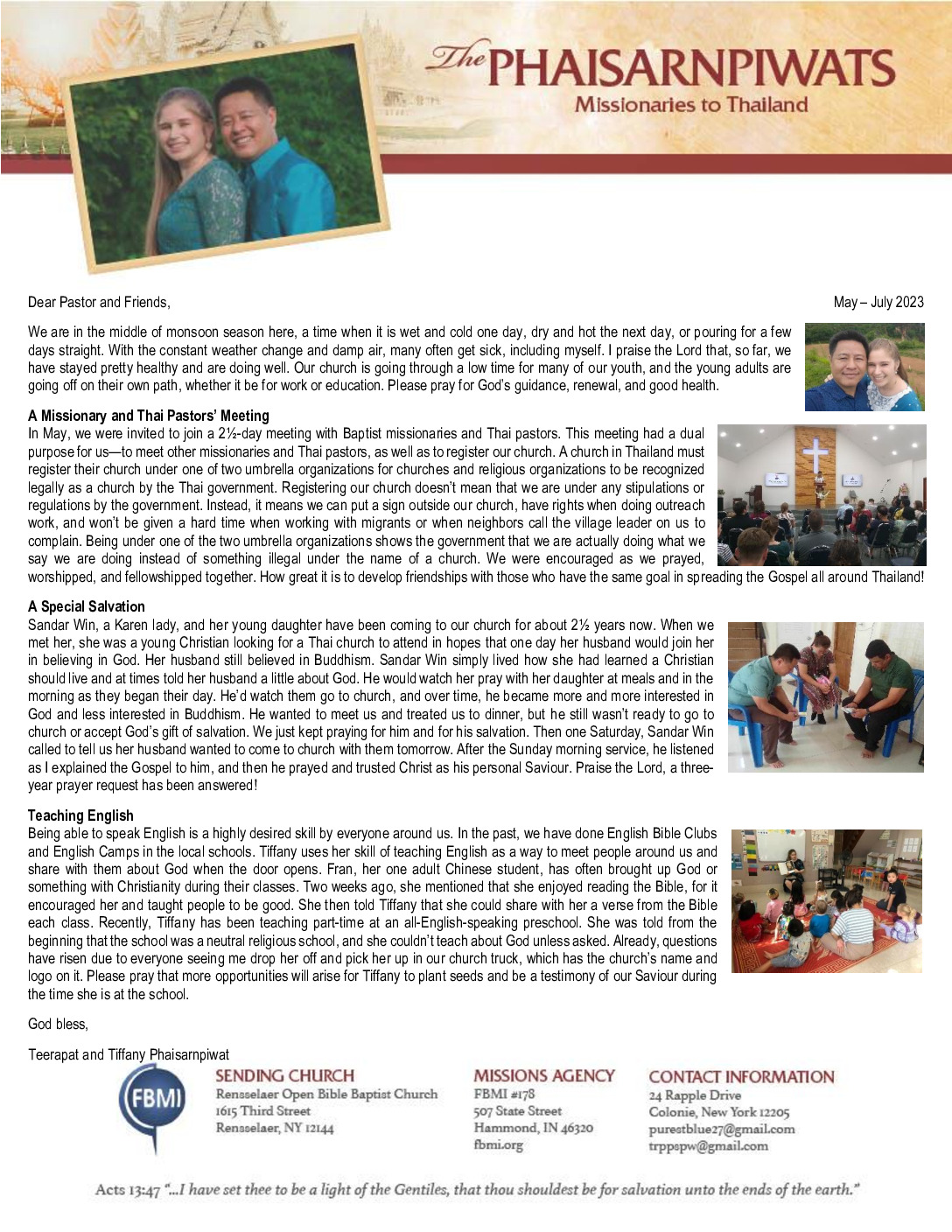 The PHAISARNPIWATS
Missionaries to Thailand

Dear Pastor and Friends,

May – July 2023

We are in the middle of monsoon season here, a time when it is wet and cold one day, dry and hot the next day, or pouring for a few days straight. With the constant weather change and damp air, many often get sick, including myself. I praise the Lord that, so far, we have stayed pretty healthy and are doing well. Our church is going through a low time for many of our youth, and the young adults are going off on their own path, whether it be for work or education. Please pray for God's guidance, renewal, and good health.

A Missionary and Thai Pastors' Meeting
In May, we were invited to join a 2½-day meeting with Baptist missionaries and Thai pastors. This meeting had a dual purpose for us—to meet other missionaries and Thai pastors, as well as to register our church. A church in Thailand must register their church under one of two umbrella organizations for churches and religious organizations to be recognized legally as a church by the Thai government. Registering our church doesn't mean that we are under any stipulations or regulations by the government. Instead, it means we can put a sign outside our church, have rights when doing outreach work, and won't be given a hard time when working with migrants or when neighbors call the village leader on us to complain. Being under one of the two umbrella organizations shows the government that we are actually doing what we say we are doing instead of something illegal under the name of a church. We were encouraged as we prayed, worshipped, and fellowshipped together. How great it is to develop friendships with those who have the same goal in spreading the Gospel all around Thailand!

A Special Salvation
Sandar Win, a Karen lady, and her young daughter have been coming to our church for about 2½ years now. When we met her, she was a young Christian looking for a Thai church to attend in hopes that one day her husband would join her in believing in God. Her husband still believed in Buddhism. Sandar Win simply lived how she had learned a Christian should live and at times told her husband a little about God. He would watch her pray with her daughter at meals and in the morning as they began their day. He'd watch them go to church, and over time, he became more and more interested in God and less interested in Buddhism. He wanted to meet us and treated us to dinner, but he still wasn't ready to go to church or accept God's gift of salvation. We just kept praying for him and for his salvation. Then one Saturday, Sandar Win called to tell us her husband wanted to come to church with them tomorrow. After the Sunday morning service, he listened as I explained the Gospel to him, and then he prayed and trusted Christ as his personal Saviour. Praise the Lord, a three-year prayer request has been answered!

Teaching English
Being able to speak English is a highly desired skill by everyone around us. In the past, we have done English Bible Clubs and English Camps in the local schools. Tiffany uses her skill of teaching English as a way to meet people around us and share with them about God when the door opens. Fran, her one adult Chinese student, has often brought up God or something with Christianity during their classes. Two weeks ago, she mentioned that she enjoyed reading the Bible, for it encouraged her and taught people to be good. She then told Tiffany that she could share with her a verse from the Bible each class. Recently, Tiffany has been teaching part-time at an all-English-speaking preschool. She was told from the beginning that the school was a neutral religious school, and she couldn't teach about God unless asked. Already, questions have risen due to everyone seeing me drop her off and pick her up in our church truck, which has the church's name and logo on it. Please pray that more opportunities will arise for Tiffany to plant seeds and be a testimony of our Saviour during the time she is at the school.

God bless,

Teerapat and Tiffany Phaisarnpiwat

FBMI

SENDING CHURCH
Rensselaer Open Bible Baptist Church
1615 Third Street
Rensselaer, NY 12144

MISSIONS AGENCY
FBMI #178
507 State Street
Hammond, IN 46320
fbmi.org

CONTACT INFORMATION
24 Rapple Drive
Colonie, New York 12205
purestblue27@gmail.com
trppspw@gmail.com

Acts 13:47 "...I have set thee to be a light of the Gentiles, that thou shouldest be for salvation unto the ends of the earth."